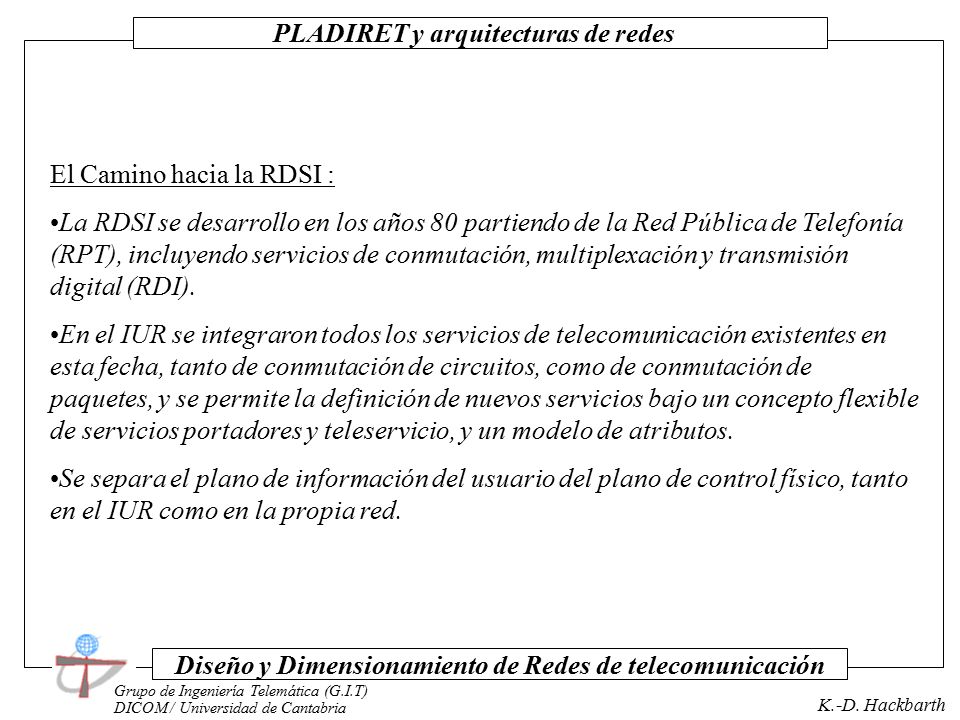 PLADIRET y arquitecturas de redes

El Camino hacia la RDSI :

•La RDSI se desarrollo en los años 80 partiendo de la Red Pública de Telefonía (RPT), incluyendo servicios de conmutación, multiplexación y transmisión digital (RDI).

•En el IUR se integraron todos los servicios de telecomunicación existentes en esta fecha, tanto de conmutación de circuitos, como de conmutación de paquetes, y se permite la definición de nuevos servicios bajo un concepto flexible de servicios portadores y teleservicio, y un modelo de atributos.

•Se separa el plano de información del usuario del plano de control físico, tanto en el IUR como en la propia red.

Diseño y Dimensionamiento de Redes de telecomunicación

Grupo de Ingeniería Telemática (G.I.T)
DICOM / Universidad de Cantabria

K.-D. Hackbarth